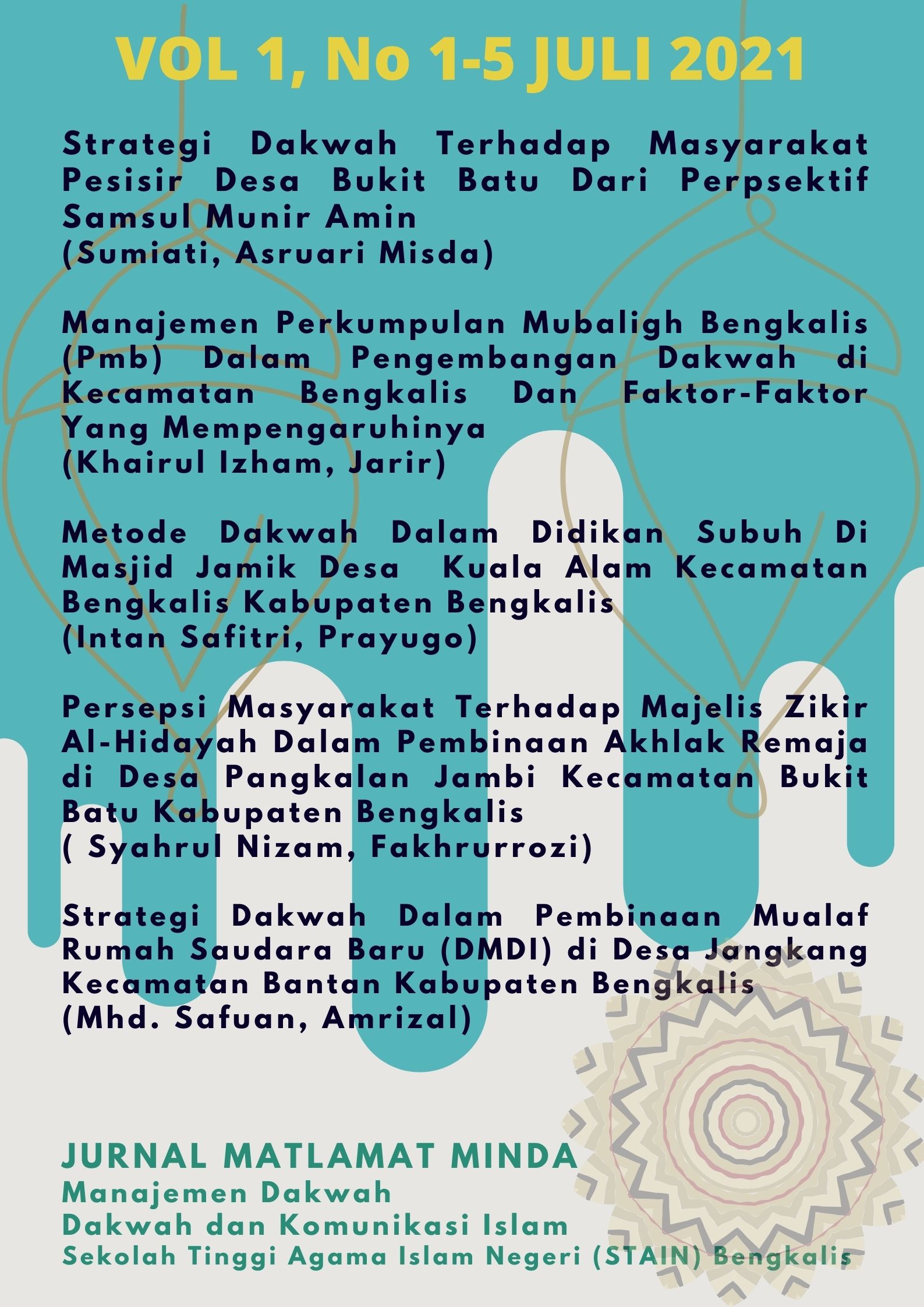 VOL 1, No 1-5 JULI 2021

Strategi Dakwah Terhadap Masyarakat Pesisir Desa Bukit Batu Dari Perpsektif Samsul Munir Amin
(Sumiati, Asruari Misda)

Manajemen Perkumpulan Mubaligh Bengkalis (Pmb) Dalam Pengembangan Dakwah di Kecamatan Bengkalis Dan Faktor-Faktor Yang Mempengaruhinya
(Khairul Izham, Jarir)

Metode Dakwah Dalam Didikan Subuh Di Masjid Jamik Desa Kuala Alam Kecamatan Bengkalis Kabupaten Bengkalis
(Intan Safitri, Prayugo)

Persepsi Masyarakat Terhadap Majelis Zikir Al-Hidayah Dalam Pembinaan Akhlak Remaja di Desa Pangkalan Jambi Kecamatan Bukit Batu Kabupaten Bengkalis
( Syahrul Nizam, Fakhrurrozi)

Strategi Dakwah Dalam Pembinaan Mualaf Rumah Saudara Baru (DMDI) di Desa Jangkang Kecamatan Bantan Kabupaten Bengkalis
(Mhd. Safuan, Amrizal)

JURNAL MATLAMAT MINDA
Manajemen Dakwah
Dakwah dan Komunikasi Islam
Sekolah Tinggi Agama Islam Negeri (STAIN) Bengkalis